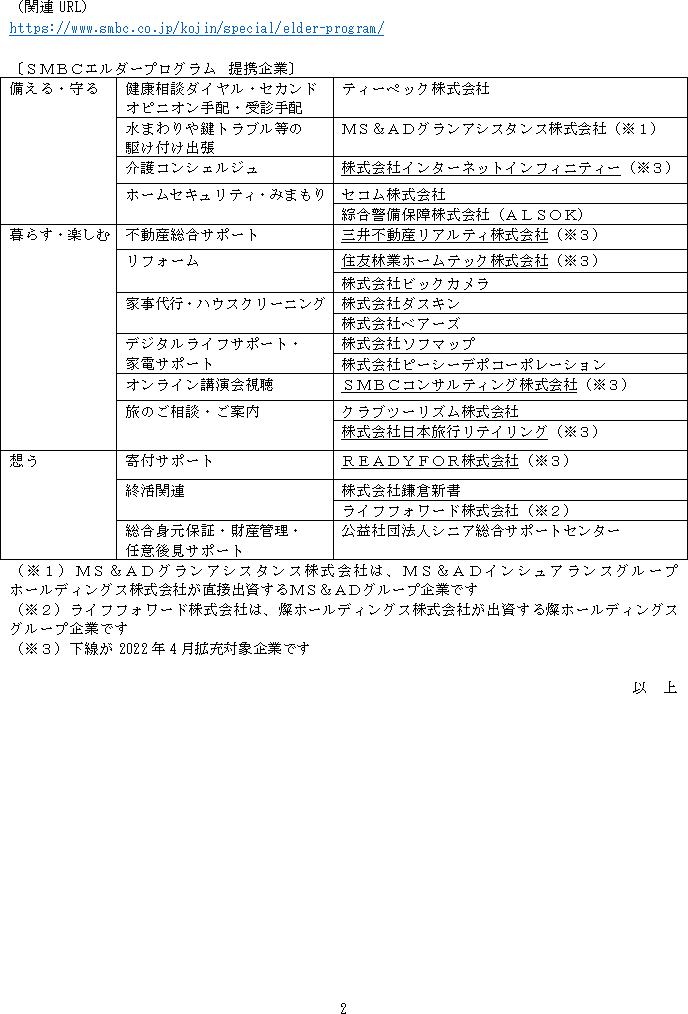 （関連 URL）
https://www.smbc.co.jp/kojin/special/elder-program/

〔ＳＭＢＣエルダープログラム　提携企業〕

| 備える・守る | 健康相談ダイヤル・セカンドオピニオン手配・受診手配 | ティーペック株式会社 |
|---|---|---|
| | 水まわりや鍵トラブル等の駆け付け出張 | ＭＳ＆ＡＤグランアシスタンス株式会社（※１） |
| | 介護コンシェルジュ | 株式会社インターネットインフィニティー（※３） |
| | ホームセキュリティ・みまもり | セコム株式会社 |
| | | 綜合警備保障株式会社（ＡＬＳＯＫ） |
| 暮らす・楽しむ | 不動産総合サポート | 三井不動産リアルティ株式会社（※３） |
| | リフォーム | 住友林業ホームテック株式会社（※３） |
| | | 株式会社ビックカメラ |
| | 家事代行・ハウスクリーニング | 株式会社ダスキン |
| | | 株式会社ベアーズ |
| | デジタルライフサポート・家電サポート | 株式会社ソフマップ |
| | | 株式会社ピーシーデポコーポレーション |
| | オンライン講演会視聴 | ＳＭＢＣコンサルティング株式会社（※３） |
| | 旅のご相談・ご案内 | クラブツーリズム株式会社 |
| | | 株式会社日本旅行リテイリング（※３） |
| 想う | 寄付サポート | ＲＥＡＤＹＦＯＲ株式会社（※３） |
| | 終活関連 | 株式会社鎌倉新書 |
| | | ライフフォワード株式会社（※２） |
| | 総合身元保証・財産管理・任意後見サポート | 公益社団法人シニア総合サポートセンター |

（※１）ＭＳ＆ＡＤグランアシスタンス株式会社は、ＭＳ＆ＡＤインシュアランスグループホールディングス株式会社が直接出資するＭＳ＆ＡＤグループ企業です
（※２）ライフフォワード株式会社は、燦ホールディングス株式会社が出資する燦ホールディングスグループ企業です
（※３）下線が 2022 年 4 月拡充対象企業です

以　上

2